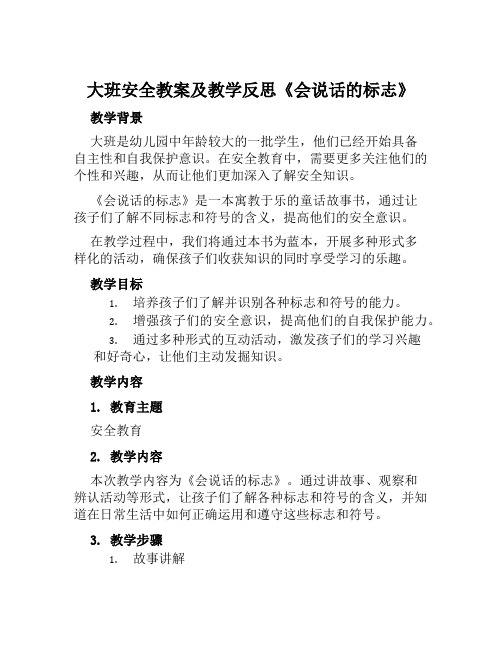 大班安全教案及教学反思《会说话的标志》

教学背景

大班是幼儿园中年龄较大的一批学生，他们已经开始具备自主性和自我保护意识。在安全教育中，需要更多关注他们的个性和兴趣，从而让他们更加深入了解安全知识。

《会说话的标志》是一本寓教于乐的童话故事书，通过让孩子们了解不同标志和符号的含义，提高他们的安全意识。

在教学过程中，我们将通过本书为蓝本，开展多种形式多样化的活动，确保孩子们收获知识的同时享受学习的乐趣。

教学目标

1. 培养孩子们了解并识别各种标志和符号的能力。
2. 增强孩子们的安全意识，提高他们的自我保护能力。
3. 通过多种形式的互动活动，激发孩子们的学习兴趣和好奇心，让他们主动发掘知识。

教学内容

1. 教育主题

安全教育

2. 教学内容

本次教学内容为《会说话的标志》。通过讲故事、观察和辨认活动等形式，让孩子们了解各种标志和符号的含义，并知道在日常生活中如何正确运用和遵守这些标志和符号。

3. 教学步骤

1. 故事讲解